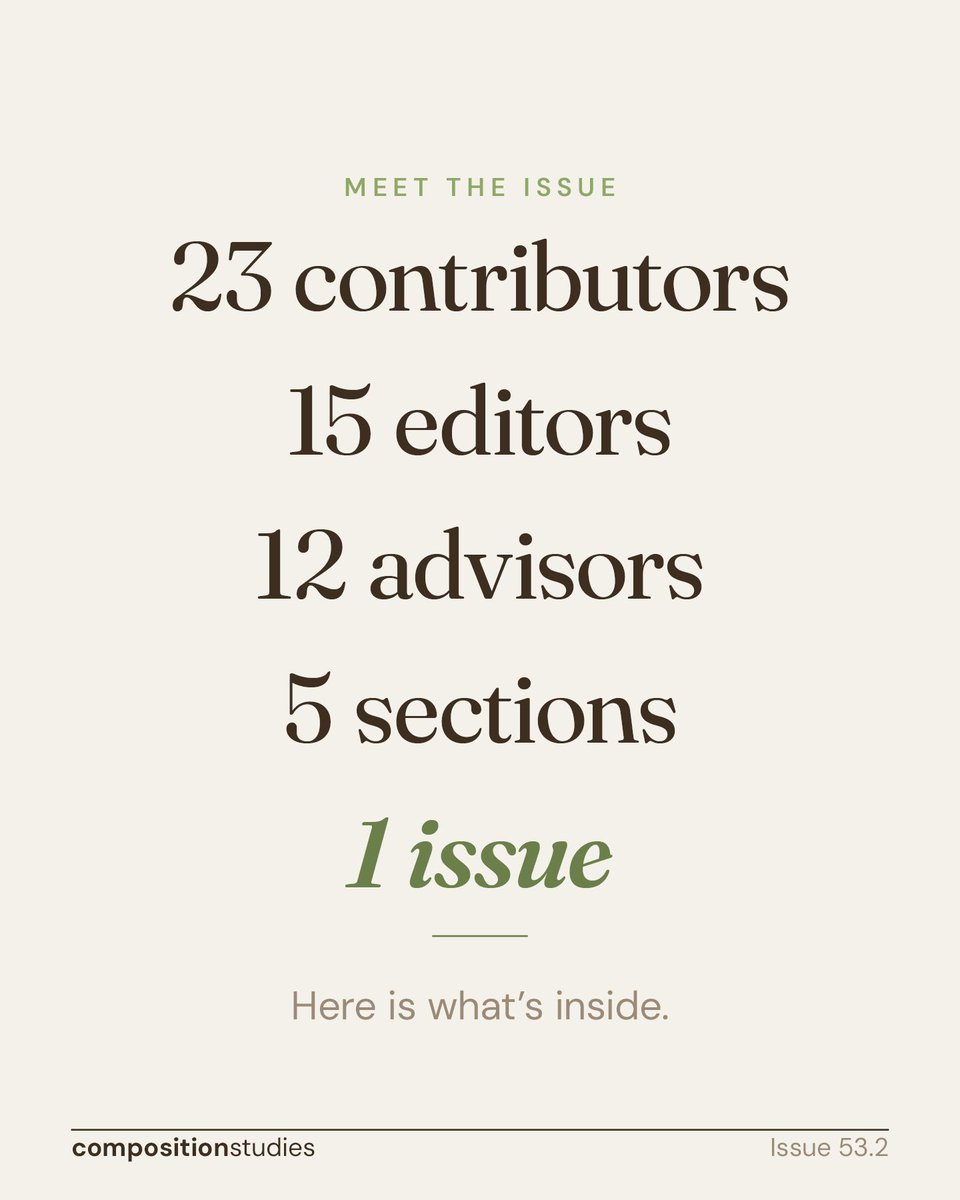 MEET THE ISSUE

23 contributors

15 editors

12 advisors

5 sections

1 issue

Here is what's inside.

compositionstudies

Issue 53.2